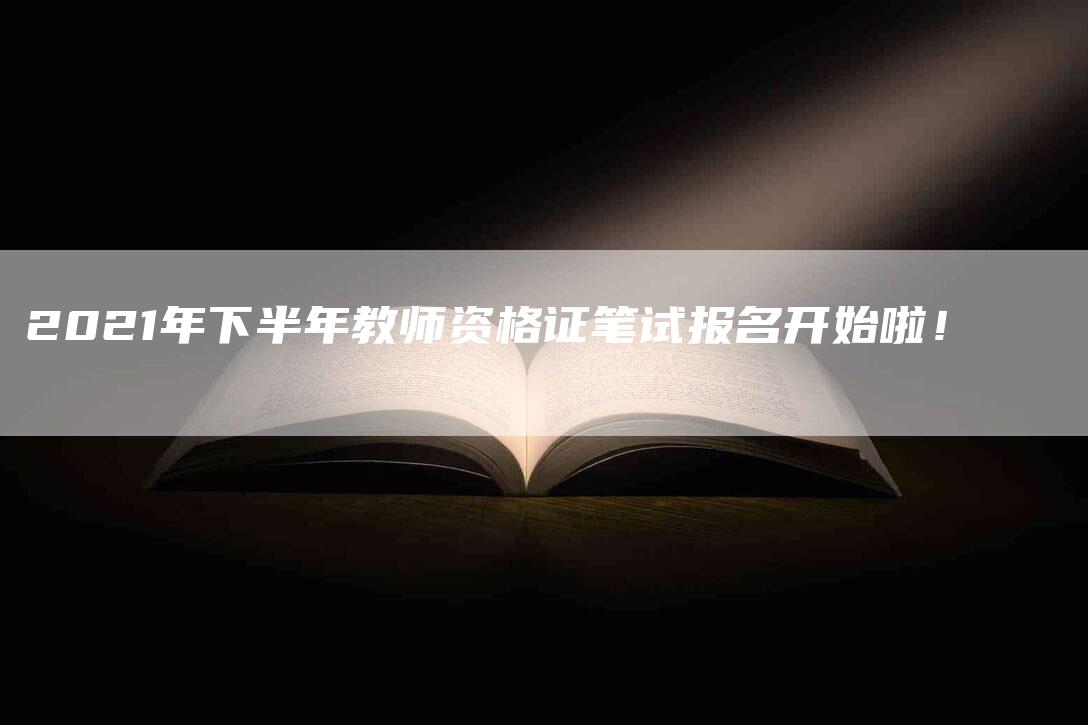 2021年下半年教师资格证笔试报名开始啦！